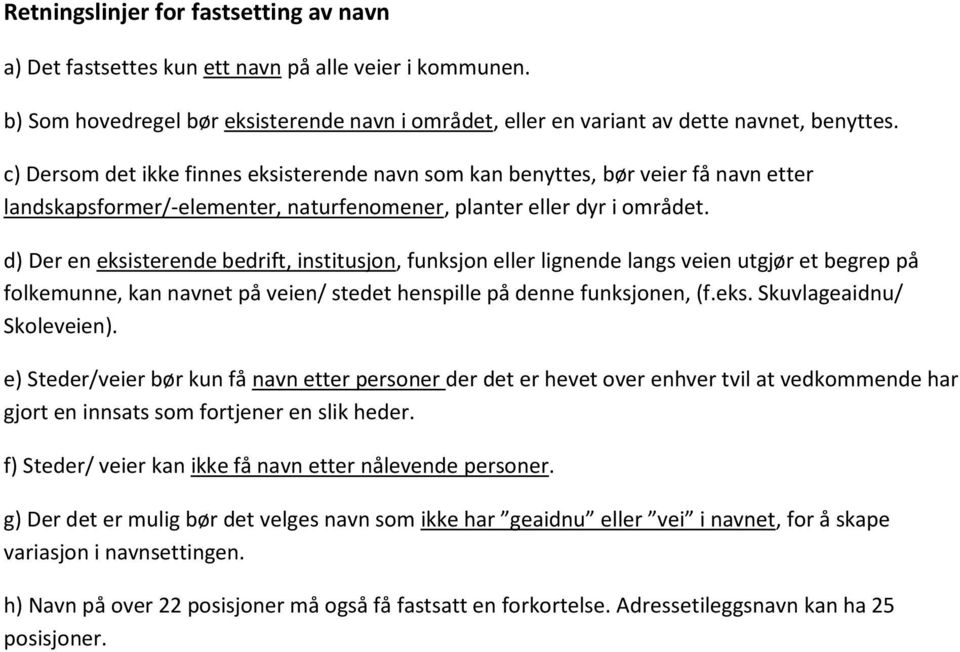 Retningslinjer for fastsetting av navn

a) Det fastsettes kun ett navn på alle veier i kommunen.

b) Som hovedregel bør eksisterende navn i området, eller en variant av dette navnet, benyttes.

c) Dersom det ikke finnes eksisterende navn som kan benyttes, bør veier få navn etter landskapsformer/-elementer, naturfenomener, planter eller dyr i området.

d) Der en eksisterende bedrift, institusjon, funksjon eller lignende langs veien utgjør et begrep på folkemunne, kan navnet på veien/ stedet henspille på denne funksjonen, (f.eks. Skuvlageaidnu/ Skoleveien).

e) Steder/veier bør kun få navn etter personer der det er hevet over enhver tvil at vedkommende har gjort en innsats som fortjener en slik heder.

f) Steder/ veier kan ikke få navn etter nålevende personer.

g) Der det er mulig bør det velges navn som ikke har ”geaidnu” eller ”vei” i navnet, for å skape variasjon i navnsettingen.

h) Navn på over 22 posisjoner må også få fastsatt en forkortelse. Adressetileggsnavn kan ha 25 posisjoner.